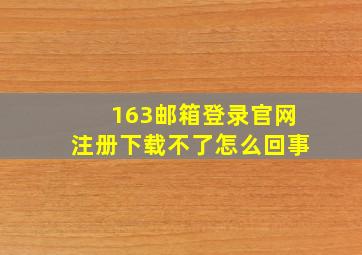 163邮箱登录官网
注册下载不了怎么回事